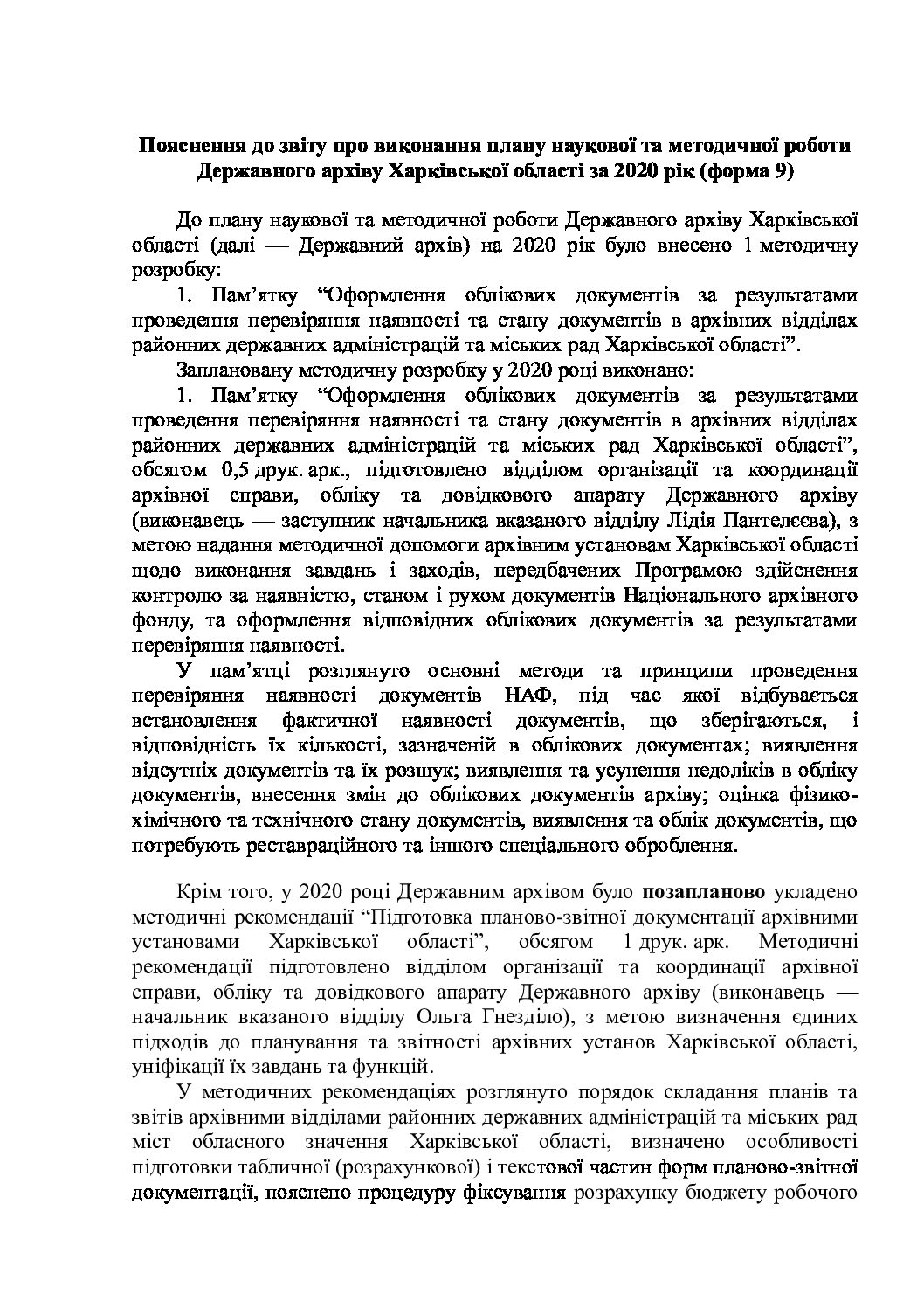 Пояснення до звіту про виконання плану наукової та методичної роботи Державного архіву Харківської області за 2020 рік (форма 9)

До плану наукової та методичної роботи Державного архіву Харківської області (далі — Державний архів) на 2020 рік було внесено 1 методичну розробку:

1. Пам'ятку "Оформлення облікових документів за результатами проведення перевіряння наявності та стану документів в архівних відділах районних державних адміністрацій та міських рад Харківської області".

Заплановану методичну розробку у 2020 році виконано:

1. Пам'ятку "Оформлення облікових документів за результатами проведення перевіряння наявності та стану документів в архівних відділах районних державних адміністрацій та міських рад Харківської області", обсягом 0,5 друк. арк., підготовлено відділом організації та координації архівної справи, обліку та довідкового апарату Державного архіву (виконавець — заступник начальника вказаного відділу Лідія Пантелеєва), з метою надання методичної допомоги архівним установам Харківської області щодо виконання завдань і заходів, передбачених Програмою здійснення контролю за наявністю, станом і рухом документів Національного архівного фонду, та оформлення відповідних облікових документів за результатами перевіряння наявності.

У пам'ятці розглянуто основні методи та принципи проведення перевіряння наявності документів НАФ, під час якої відбувається встановлення фактичної наявності документів, що зберігаються, і відповідність їх кількості, зазначеній в облікових документах; виявлення відсутніх документів та їх розшук; виявлення та усунення недоліків в обліку документів, внесення змін до облікових документів архіву; оцінка фізико-хімічного та технічного стану документів, виявлення та облік документів, що потребують реставраційного та іншого спеціального оброблення.

Крім того, у 2020 році Державним архівом було позапланово укладено методичні рекомендації "Підготовка планово-звітної документації архівними установами Харківської області", обсягом 1 друк. арк. Методичні рекомендації підготовлено відділом організації та координації архівної справи, обліку та довідкового апарату Державного архіву (виконавець — начальник вказаного відділу Ольга Гнезділо), з метою визначення єдиних підходів до планування та звітності архівних установ Харківської області, уніфікації їх завдань та функцій.

У методичних рекомендаціях розглянуто порядок складання планів та звітів архівними відділами районних державних адміністрацій та міських рад міст обласного значення Харківської області, визначено особливості підготовки табличної (розрахункової) і текстової частин форм планово-звітної документації, пояснено процедуру фіксування розрахунку бюджету робочого